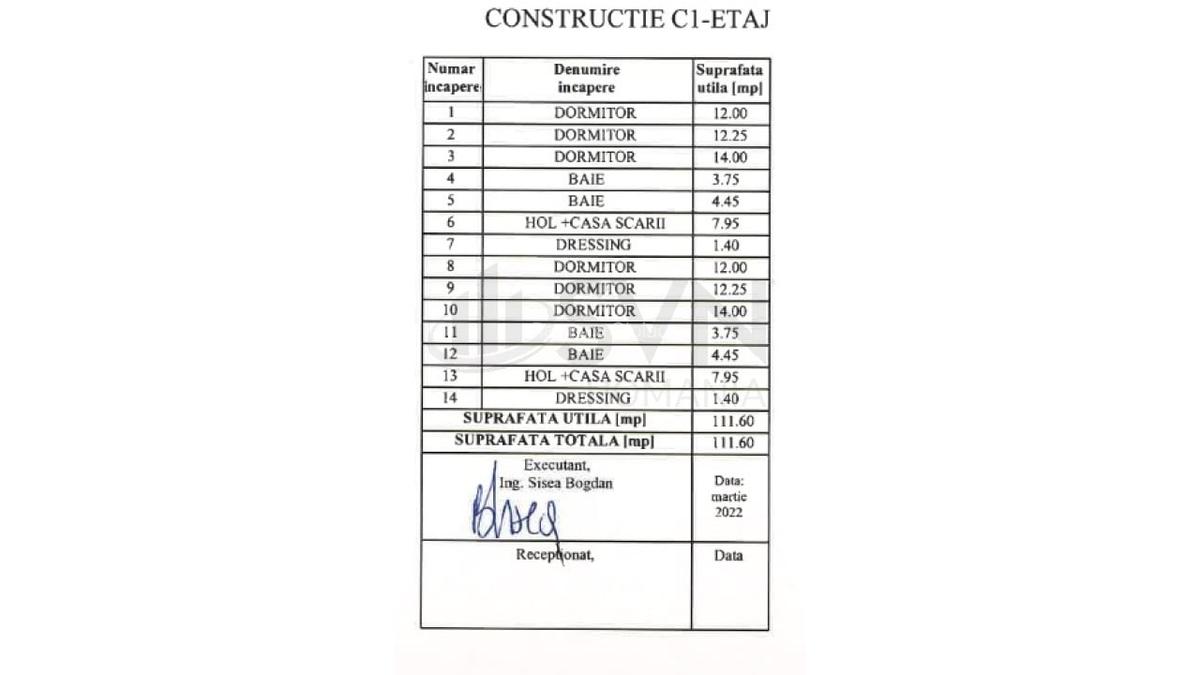 CONSTRUCTIE C1-ETAJ

| Numar incapere | Denumire incapere | Suprafata utila [mp] |
|---|---|---|
| 1 | DORMITOR | 12.00 |
| 2 | DORMITOR | 12.25 |
| 3 | DORMITOR | 14.00 |
| 4 | BAIE | 3.75 |
| 5 | BAIE | 4.45 |
| 6 | HOL +CASA SCARII | 7.95 |
| 7 | DRESSING | 1.40 |
| 8 | DORMITOR | 12.00 |
| 9 | DORMITOR | 12.25 |
| 10 | DORMITOR | 14.00 |
| 11 | BAIE | 3.75 |
| 12 | BAIE | 4.45 |
| 13 | HOL +CASA SCARII | 7.95 |
| 14 | DRESSING | 1.40 |
| SUPRAFATA UTILA [mp] | | 111.60 |
| SUPRAFATA TOTALA [mp] | | 111.60 |
| Executant, Ing. Sisea Bogdan | | Data: martie 2022 |
| Receptionat, | | Data |